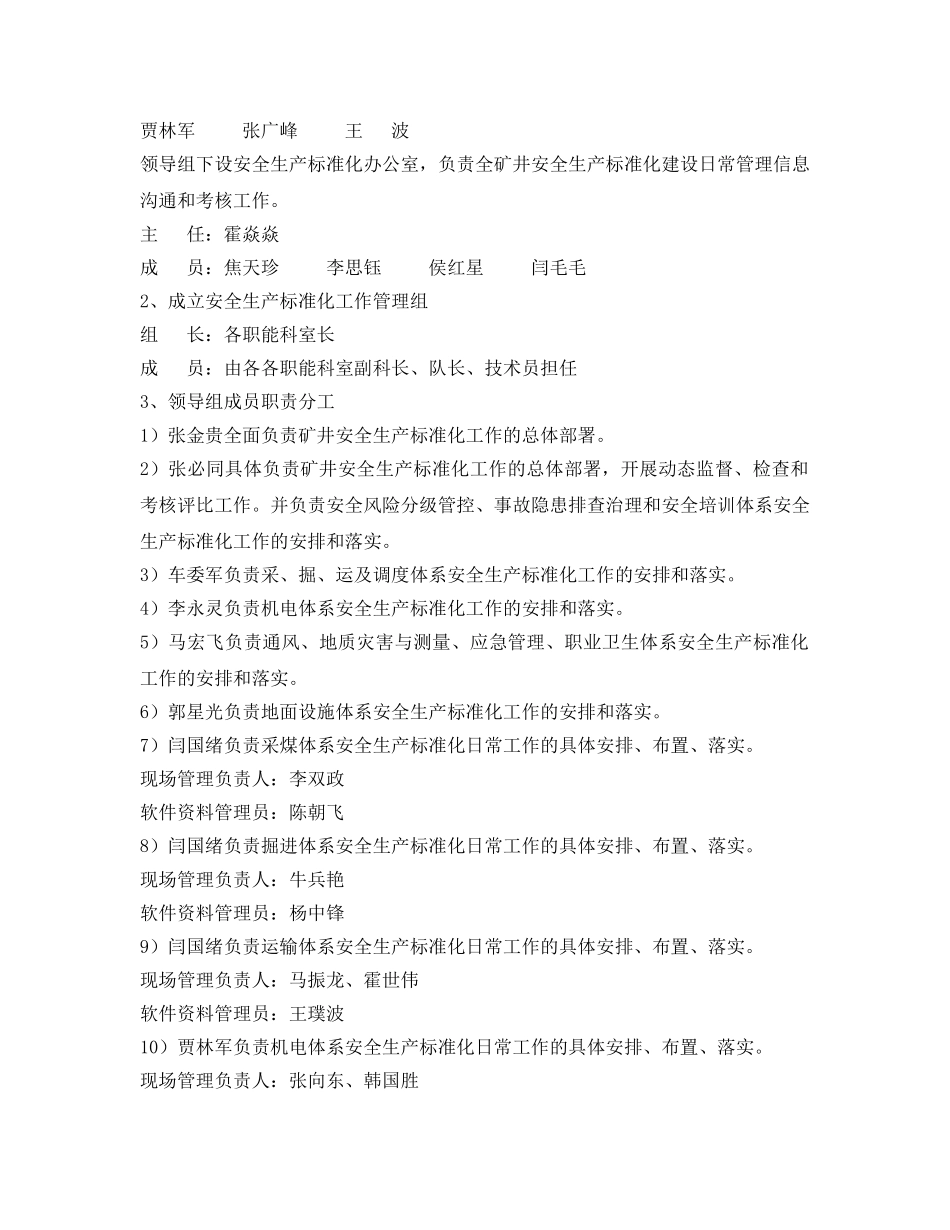 贾林军　　张广峰　　王　波

领导组下设安全生产标准化办公室，负责全矿井安全生产标准化建设日常管理信息沟通和考核工作。

主　任：霍焱焱

成　员：焦天珍　　李思钰　　侯红星　　闫毛毛

2、成立安全生产标准化工作管理组

组　长：各职能科室长

成　员：由各各职能科室副科长、队长、技术员担任

3、领导组成员职责分工

1）张金贵全面负责矿井安全生产标准化工作的总体部署。

2）张必同具体负责矿井安全生产标准化工作的总体部署，开展动态监督、检查和考核评比工作。并负责安全风险分级管控、事故隐患排查治理和安全培训体系安全生产标准化工作的安排和落实。

3）车委军负责采、掘、运及调度体系安全生产标准化工作的安排和落实。

4）李永灵负责机电体系安全生产标准化工作的安排和落实。

5）马宏飞负责通风、地质灾害与测量、应急管理、职业卫生体系安全生产标准化工作的安排和落实。

6）郭星光负责地面设施体系安全生产标准化工作的安排和落实。

7）闫国绪负责采煤体系安全生产标准化日常工作的具体安排、布置、落实。

现场管理负责人：李双政

软件资料管理员：陈朝飞

8）闫国绪负责掘进体系安全生产标准化日常工作的具体安排、布置、落实。

现场管理负责人：牛兵艳

软件资料管理员：杨中锋

9）闫国绪负责运输体系安全生产标准化日常工作的具体安排、布置、落实。

现场管理负责人：马振龙、霍世伟

软件资料管理员：王璞波

10）贾林军负责机电体系安全生产标准化日常工作的具体安排、布置、落实。

现场管理负责人：张向东、韩国胜